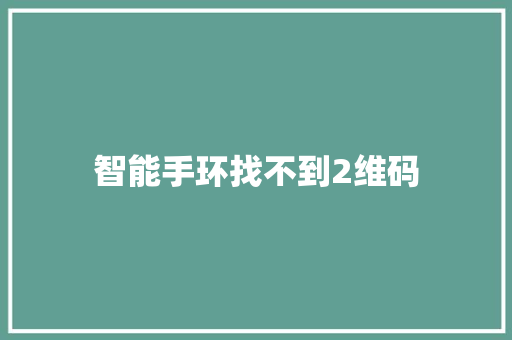 智能手环找不到2维码